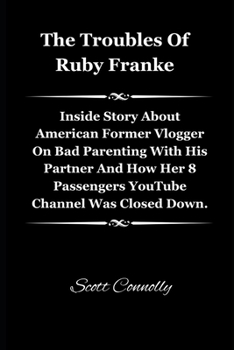 The Troubles Of Ruby Franke

Inside Story About American Former Vlogger On Bad Parenting With His Partner And How Her 8 Passengers YouTube Channel Was Closed Down.

Scott Connolly